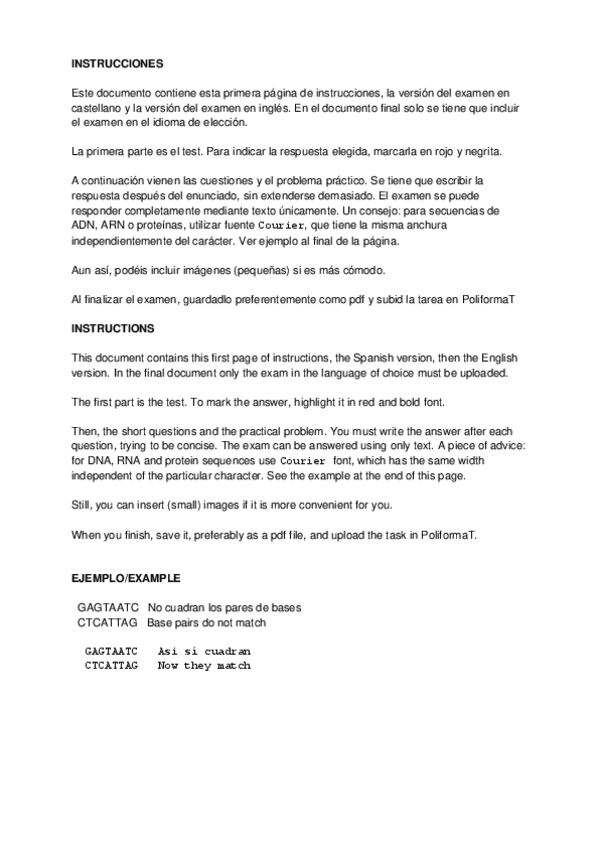 INSTRUCCIONES

Este documento contiene esta primera página de instrucciones, la versión del examen en castellano y la versión del examen en inglés. En el documento final solo se tiene que incluir el examen en el idioma de elección.

La primera parte es el test. Para indicar la respuesta elegida, marcarla en rojo y negrita.

A continuación vienen las cuestiones y el problema práctico. Se tiene que escribir la respuesta después del enunciado, sin extenderse demasiado. El examen se puede responder completamente mediante texto únicamente. Un consejo: para secuencias de ADN, ARN o proteínas, utilizar fuente Courier, que tiene la misma anchura independientemente del carácter. Ver ejemplo al final de la página.

Aun así, podéis incluir imágenes (pequeñas) si es más cómodo.

Al finalizar el examen, guardadlo preferentemente como pdf y subid la tarea en PoliformaT

INSTRUCTIONS

This document contains this first page of instructions, the Spanish version, then the English version. In the final document only the exam in the language of choice must be uploaded.

The first part is the test. To mark the answer, highlight it in red and bold font.

Then, the short questions and the practical problem. You must write the answer after each question, trying to be concise. The exam can be answered using only text. A piece of advice: for DNA, RNA and protein sequences use Courier font, which has the same width independent of the particular character. See the example at the end of this page.

Still, you can insert (small) images if it is more convenient for you.

When you finish, save it, preferably as a pdf file, and upload the task in PoliformaT.

EJEMPLO/EXAMPLE

GAGTAATC No cuadran los pares de bases
CTCATTAG Base pairs do not match

GAGTAATC Asi si cuadran
CTCATTAG Now they match